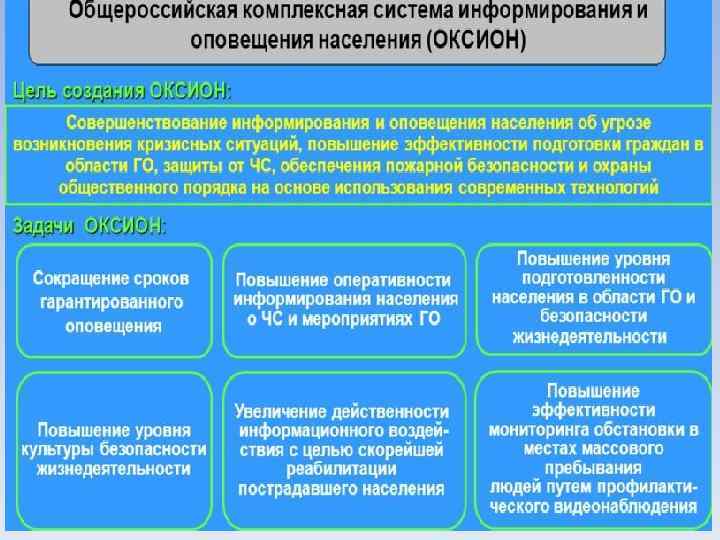 Общероссийская комплексная система информирования и оповещения населения (ОКСИОН)

Цель создания ОКСИОН:

Совершенствование информирования и оповещения населения об угрозе возникновения кризисных ситуаций, повышение эффективности подготовки граждан в области ГО, защиты от ЧС, обеспечения пожарной безопасности и охраны общественного порядка на основе использования современных технологий

Задачи ОКСИОН:

Сокращение сроков гарантированного оповещения

Повышение оперативности информирования населения о ЧС и мероприятиях ГО

Повышение уровня подготовленности населения в области ГО и безопасности жизнедеятельности

Повышение уровня культуры безопасности жизнедеятельности

Увеличение действенности информационного воздействия с целью скорейшей реабилитации пострадавшего населения

Повышение эффективности мониторинга обстановки в местах массового пребывания людей путем профилактического видеонаблюдения